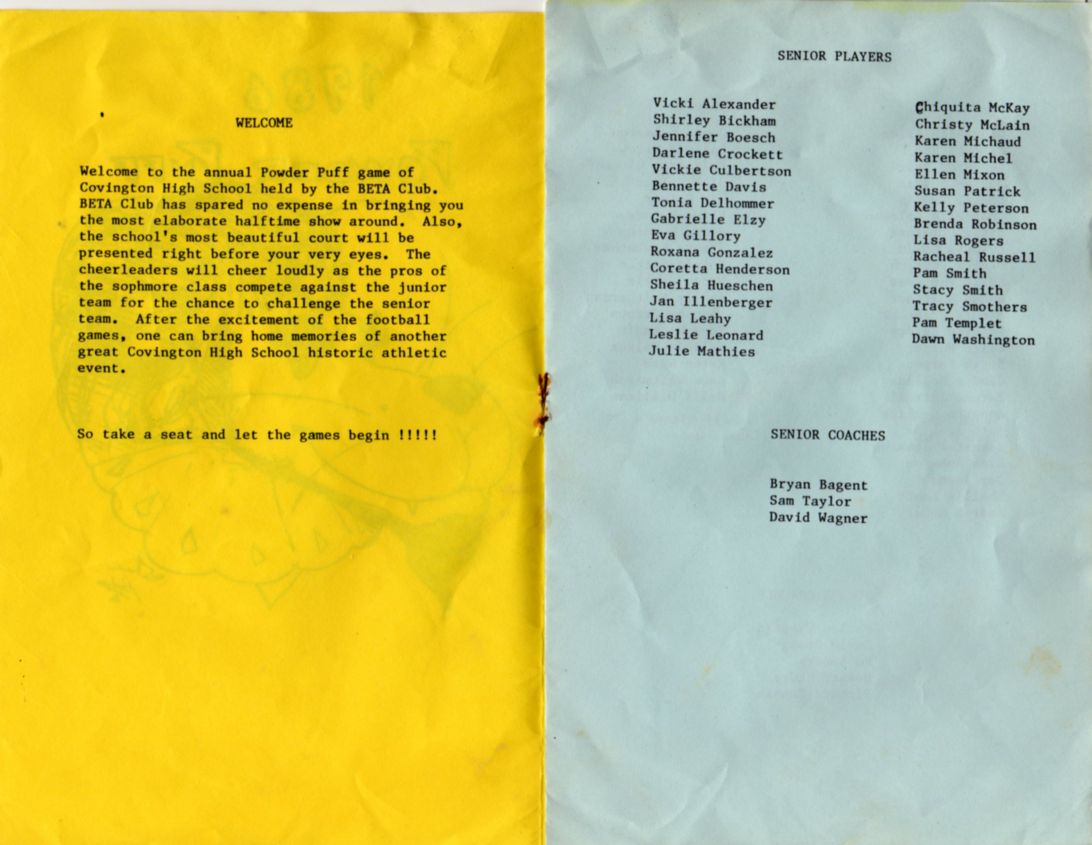 WELCOME

Welcome to the annual Powder Puff game of Covington High School held by the BETA Club. BETA Club has spared no expense in bringing you the most elaborate halftime show around. Also, the school's most beautiful court will be presented right before your very eyes. The cheerleaders will cheer loudly as the pros of the sophmore class compete against the junior team for the chance to challenge the senior team. After the excitement of the football games, one can bring home memories of another great Covington High School historic athletic event.

So take a seat and let the games begin !!!!!

SENIOR PLAYERS

Vicki Alexander
Shirley Bickham
Jennifer Boesch
Darlene Crockett
Vickie Culbertson
Bennette Davis
Tonia Delhommer
Gabrielle Elzy
Eva Gillory
Roxana Gonzalez
Coretta Henderson
Sheila Hueschen
Jan Illenberger
Lisa Leahy
Leslie Leonard
Julie Mathies

Chiquita McKay
Christy McLain
Karen Michaud
Karen Michel
Ellen Mixon
Susan Patrick
Kelly Peterson
Brenda Robinson
Lisa Rogers
Racheal Russell
Pam Smith
Stacy Smith
Tracy Smothers
Pam Templet
Dawn Washington

SENIOR COACHES

Bryan Bagent
Sam Taylor
David Wagner